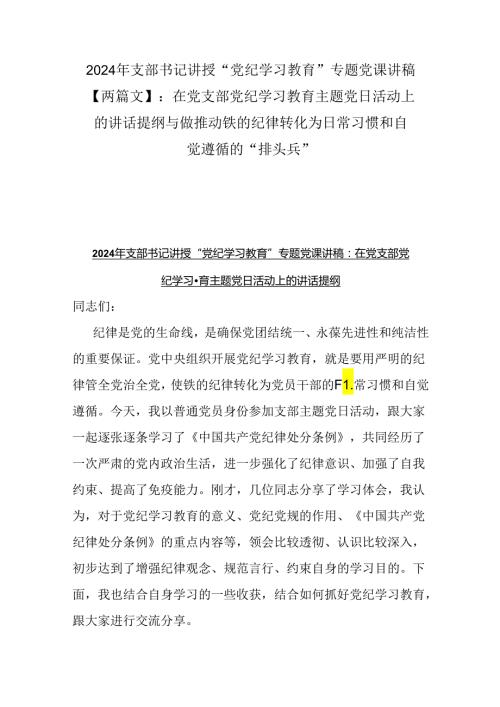 2024年支部书记讲授“党纪学习教育”专题党课讲稿【两篇文】：在党支部党纪学习教育主题党日活动上的讲话提纲与做推动铁的纪律转化为日常习惯和自觉遵循的“排头兵”

2024年支部书记讲授“党纪学习教育”专题党课讲稿：在党支部党纪学习•育主题党日活动上的讲话提纲

同志们：

纪律是党的生命线，是确保党团结统一、永葆先进性和纯洁性的重要保证。党中央组织开展党纪学习教育，就是要用严明的纪律管全党治全党，使铁的纪律转化为党员干部的F1.常习惯和自觉遵循。今天，我以普通党员身份参加支部主题党日活动，跟大家一起逐张逐条学习了《中国共产党纪律处分条例》，共同经历了一次严肃的党内政治生活，进一步强化了纪律意识、加强了自我约束、提高了免疫能力。刚才，几位同志分享了学习体会，我认为，对于党纪学习教育的意义、党纪党规的作用、《中国共产党纪律处分条例》的重点内容等，领会比较透彻、认识比较深入，初步达到了增强纪律观念、规范言行、约束自身的学习目的。下面，我也结合自身学习的一些收获，结合如何抓好党纪学习教育，跟大家进行交流分享。